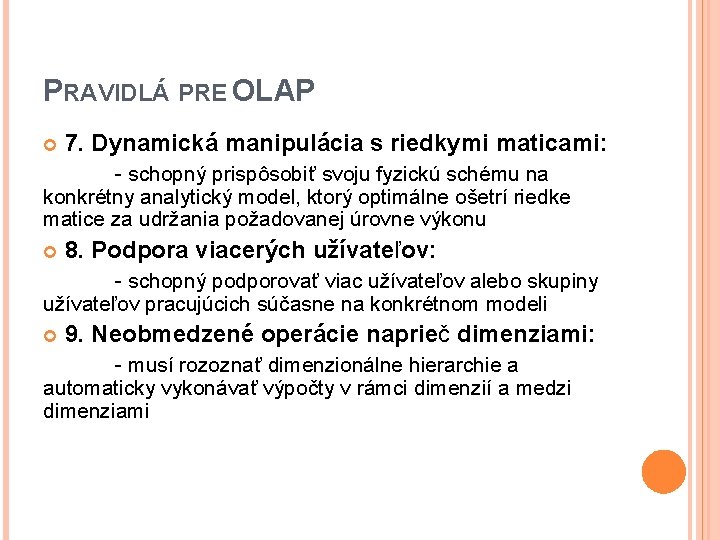 PRAVIDLÁ PRE OLAP

7. Dynamická manipulácia s riedkymi maticami:

- schopný prispôsobiť svoju fyzickú schému na konkrétny analytický model, ktorý optimálne ošetrí riedke matice za udržania požadovanej úrovne výkonu

8. Podpora viacerých užívateľov:

- schopný podporovať viac užívateľov alebo skupiny užívateľov pracujúcich súčasne na konkrétnom modeli

9. Neobmedzené operácie naprieč dimenziami:

- musí rozoznať dimenzionálne hierarchie a automaticky vykonávať výpočty v rámci dimenzií a medzi dimenziami